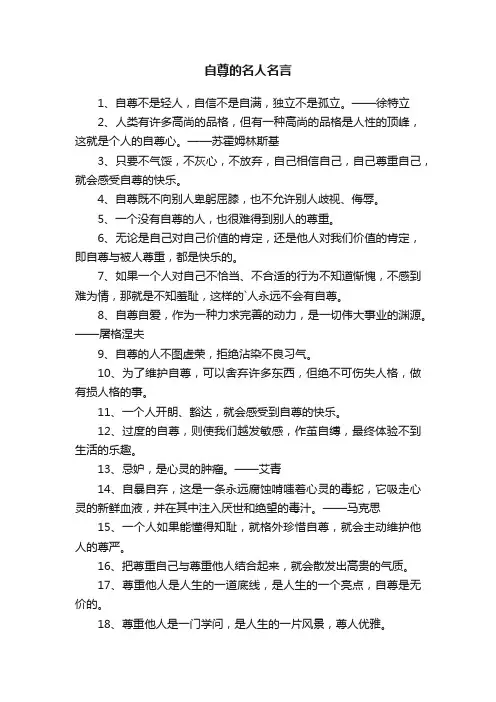 自尊的名人名言

1、自尊不是轻人，自信不是自满，独立不是孤立。——徐特立

2、人类有许多高尚的品格，但有一种高尚的品格是人性的顶峰，这就是个人的自尊心。——苏霍姆林斯基

3、只要不气馁，不灰心，不放弃，自己相信自己，自己尊重自己，就会感受自尊的快乐。

4、自尊既不向别人卑躬屈膝，也不允许别人歧视、侮辱。

5、一个没有自尊的人，也很难得到别人的尊重。

6、无论是自己对自己价值的肯定，还是他人对我们价值的肯定，即自尊与被人尊重，都是快乐的。

7、如果一个人对自己不恰当、不合适的行为不知道惭愧，不感到难为情，那就是不知羞耻，这样的`人永远不会有自尊。

8、自尊自爱，作为一种力求完善的动力，是一切伟大事业的渊源。——屠格涅夫

9、自尊的人不图虚荣，拒绝沾染不良习气。

10、为了维护自尊，可以舍弃许多东西，但绝不可伤失人格，做有损人格的事。

11、一个人开朗、豁达，就会感受到自尊的快乐。

12、过度的自尊，则使我们越发敏感，作茧自缚，最终体验不到生活的乐趣。

13、忌妒，是心灵的肿瘤。——艾青

14、自暴自弃，这是一条永远腐蚀啃噬着心灵的毒蛇，它吸走心灵的新鲜血液，并在其中注入厌世和绝望的毒汁。——马克思

15、一个人如果能懂得知耻，就格外珍惜自尊，就会主动维护他人的尊严。

16、把尊重自己与尊重他人结合起来，就会散发出高贵的气质。

17、尊重他人是人生的一道底线，是人生的一个亮点，自尊是无价的。

18、尊重他人是一门学问，是人生的一片风景，尊人优雅。